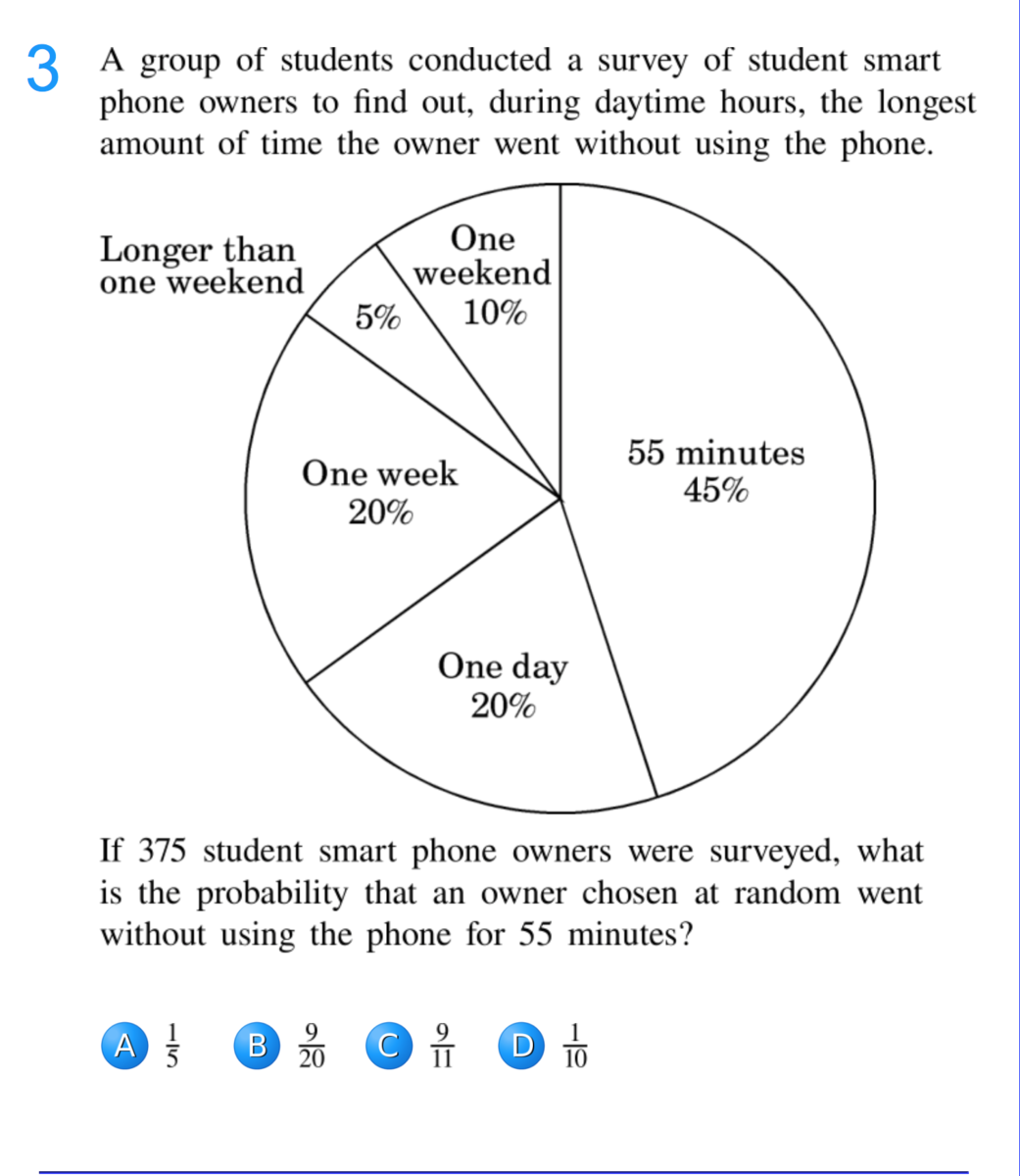 3 A group of students conducted a survey of student smart phone owners to find out, during daytime hours, the longest amount of time the owner went without using the phone.

Longer than one weekend
5%
One weekend
10%
55 minutes
45%
One week
20%
One day
20%

If 375 student smart phone owners were surveyed, what is the probability that an owner chosen at random went without using the phone for 55 minutes?

A $\frac{1}{5}$ B $\frac{9}{20}$ C $\frac{9}{11}$ D $\frac{1}{10}$